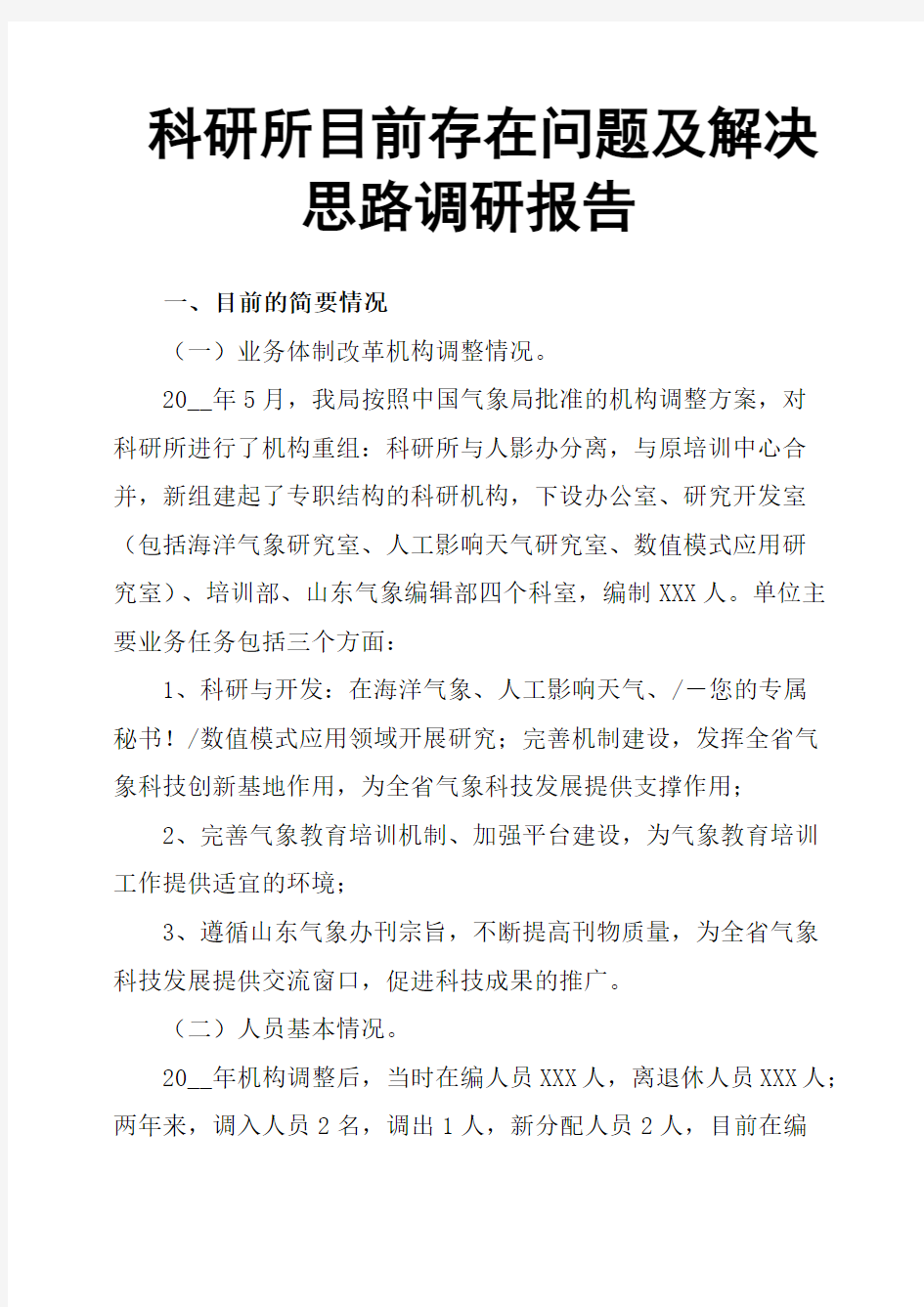 科研所目前存在问题及解决思路调研报告

一、目前的简要情况

（一）业务体制改革机构调整情况。

20__年5月，我局按照中国气象局批准的机构调整方案，对科研所进行了机构重组：科研所与人影办分离，与原培训中心合并，新组建起了专职结构的科研机构，下设办公室、研究开发室（包括海洋气象研究室、人工影响天气研究室、数值模式应用研究室）、培训部、山东气象编辑部四个科室，编制XXX人。单位主要业务任务包括三个方面：

1、科研与开发：在海洋气象、人工影响天气、/一您的专属秘书！/数值模式应用领域开展研究；完善机制建设，发挥全省气象科技创新基地作用，为全省气象科技发展提供支撑作用；

2、完善气象教育培训机制、加强平台建设，为气象教育培训工作提供适宜的环境；

3、遵循山东气象办刊宗旨，不断提高刊物质量，为全省气象科技发展提供交流窗口，促进科技成果的推广。

（二）人员基本情况。

20__年机构调整后，当时在编人员XXX人，离退休人员XXX人；两年来，调入人员2名，调出1人，新分配人员2人，目前在编